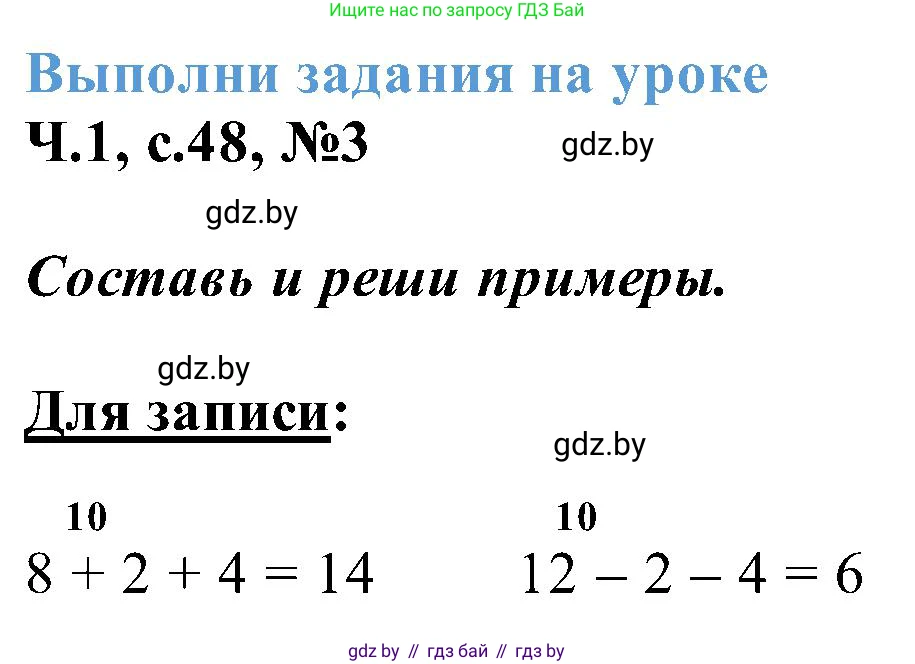 Ищите нас по запросу ГДЗ Бай

Выполни задания на уроке

Ч.1, с.48, №3

gdz.by

gdz.by

Составь и реши примеры.

gdz.by

Для записи:

gdz.by

10
$8 + 2 + 4 = 14$

10
$12 - 2 - 4 = 6$

gdz by // гдз бай // гдз by